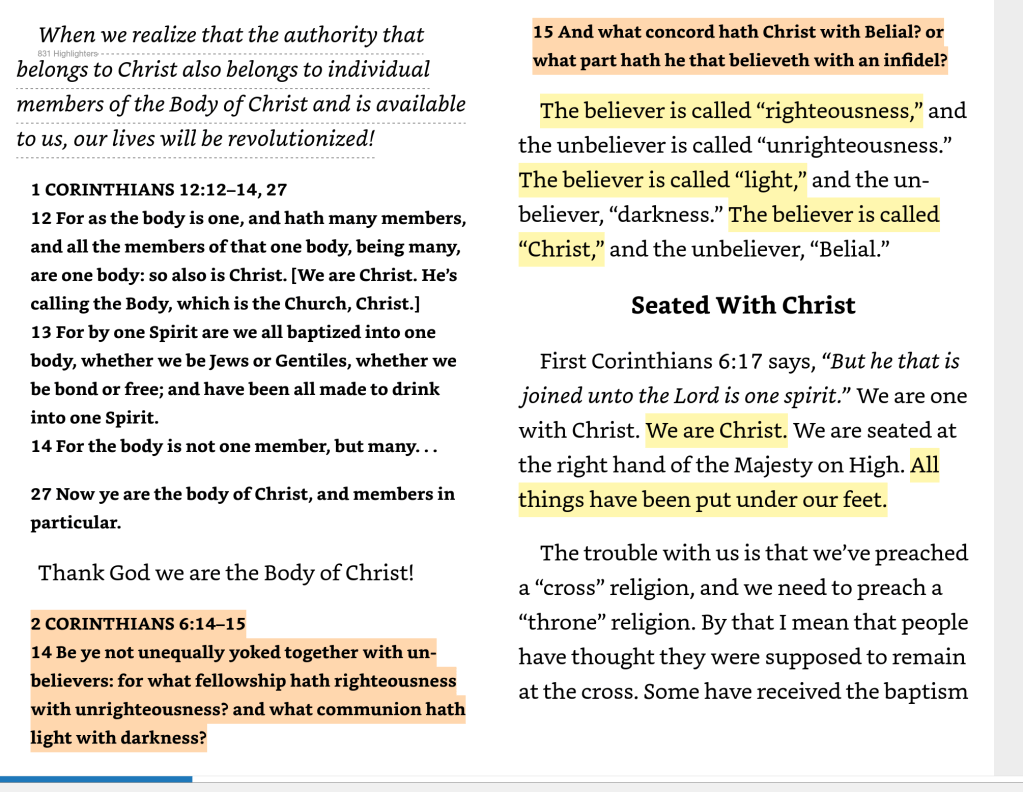 When we realize that the authority that belongs to Christ also belongs to individual members of the Body of Christ and is available to us, our lives will be revolutionized!

831 Highlighters

1 CORINTHIANS 12:12–14, 27
12 For as the body is one, and hath many members, and all the members of that one body, being many, are one body: so also is Christ. [We are Christ. He's calling the Body, which is the Church, Christ.]
13 For by one Spirit are we all baptized into one body, whether we be Jews or Gentiles, whether we be bond or free; and have been all made to drink into one Spirit.
14 For the body is not one member, but many. . .

27 Now ye are the body of Christ, and members in particular.

Thank God we are the Body of Christ!

2 CORINTHIANS 6:14–15
14 Be ye not unequally yoked together with unbelievers: for what fellowship hath righteousness with unrighteousness? and what communion hath light with darkness?
15 And what concord hath Christ with Belial? or what part hath he that believeth with an infidel?

The believer is called "righteousness," and the unbeliever is called "unrighteousness." The believer is called "light," and the unbeliever, "darkness." The believer is called "Christ," and the unbeliever, "Belial."

Seated With Christ

First Corinthians 6:17 says, "But he that is joined unto the Lord is one spirit." We are one with Christ. We are Christ. We are seated at the right hand of the Majesty on High. All things have been put under our feet.

The trouble with us is that we've preached a "cross" religion, and we need to preach a "throne" religion. By that I mean that people have thought they were supposed to remain at the cross. Some have received the baptism